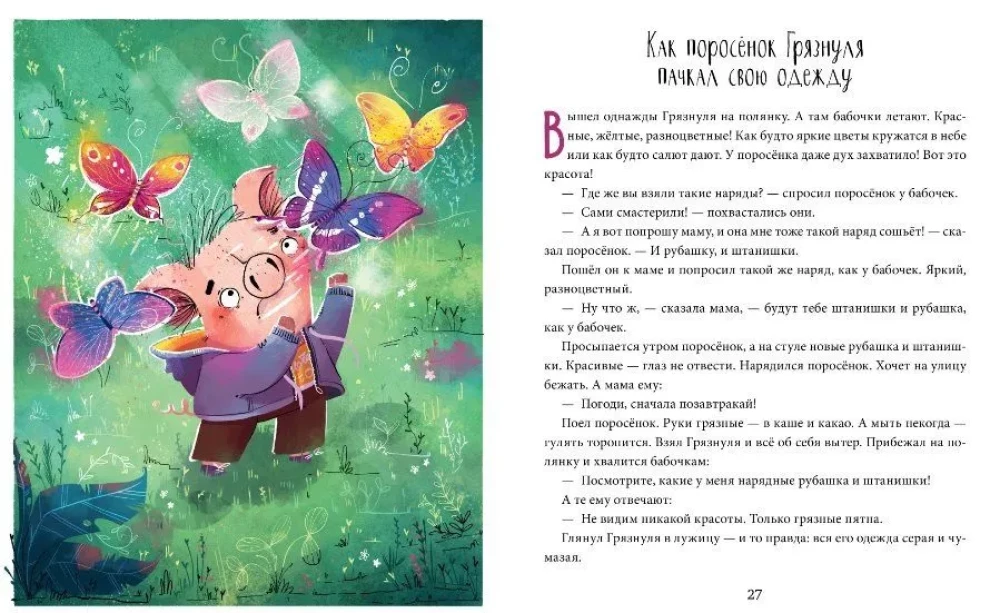 Как поросёнок Грязнуля пачкал свою одежду

Вышел однажды Грязнуля на полянку. А там бабочки летают. Красные, жёлтые, разноцветные! Как будто яркие цветы кружатся в небе или как будто салют дают. У поросёнка даже дух захватило! Вот это красота!

— Где же вы взяли такие наряды? — спросил поросёнок у бабочек.

— Сами смастерили! — похвастались они.

— А я вот попрошу маму, и она мне тоже такой наряд сошьёт! — сказал поросёнок. — И рубашку, и штанишки.

Пошёл он к маме и попросил такой же наряд, как у бабочек. Яркий, разноцветный.

— Ну что ж, — сказала мама, — будут тебе штанишки и рубашка, как у бабочек.

Просыпается утром поросёнок, а на стуле новые рубашка и штанишки. Красивые — глаз не отвести. Нарядился поросёнок. Хочет на улицу бежать. А мама ему:

— Погоди, сначала позавтракай!

Поел поросёнок. Руки грязные — в каше и какао. А мыть некогда — гулять торопится. Взял Грязнуля и всё об себя вытер. Прибежал на полянку и хвалится бабочкам:

— Посмотрите, какие у меня нарядные рубашка и штанишки!

А те ему отвечают:

— Не видим никакой красоты. Только грязные пятна.

Глянул Грязнуля в лужицу — и то правда: вся его одежда серая и чумазая.

27